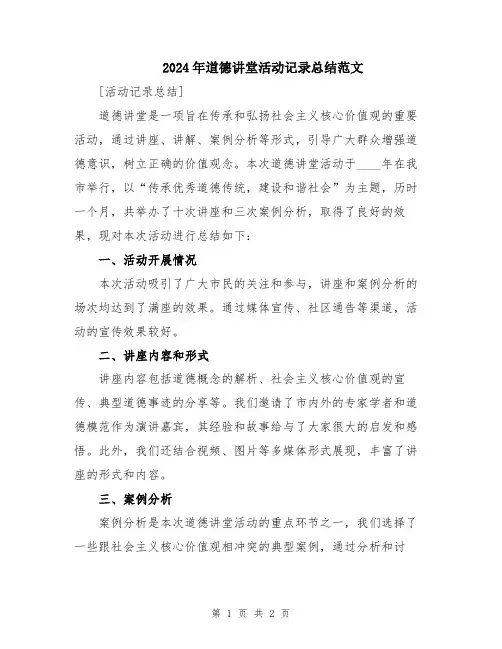 2024年道德讲堂活动记录总结范文

[活动记录总结]

道德讲堂是一项旨在传承和弘扬社会主义核心价值观的重要活动，通过讲座、讲解、案例分析等形式，引导广大群众增强道德意识，树立正确的价值观念。本次道德讲堂活动于____年在我市举行，以“传承优秀道德传统，建设和谐社会”为主题，历时一个月，共举办了十次讲座和三次案例分析，取得了良好的效果，现对本次活动进行总结如下：

一、活动开展情况

本次活动吸引了广大市民的关注和参与，讲座和案例分析的场次均达到了满座的效果。通过媒体宣传、社区通告等渠道，活动的宣传效果较好。

二、讲座内容和形式

讲座内容包括道德概念的解析、社会主义核心价值观的宣传、典型道德事迹的分享等。我们邀请了市内外的专家学者和道德模范作为演讲嘉宾，其经验和故事给与了大家很大的启发和感悟。此外，我们还结合视频、图片等多媒体形式展现，丰富了讲座的形式和内容。

三、案例分析

案例分析是本次道德讲堂活动的重点环节之一，我们选择了一些跟社会主义核心价值观相冲突的典型案例，通过分析和讨

第 1 页 共 2 页